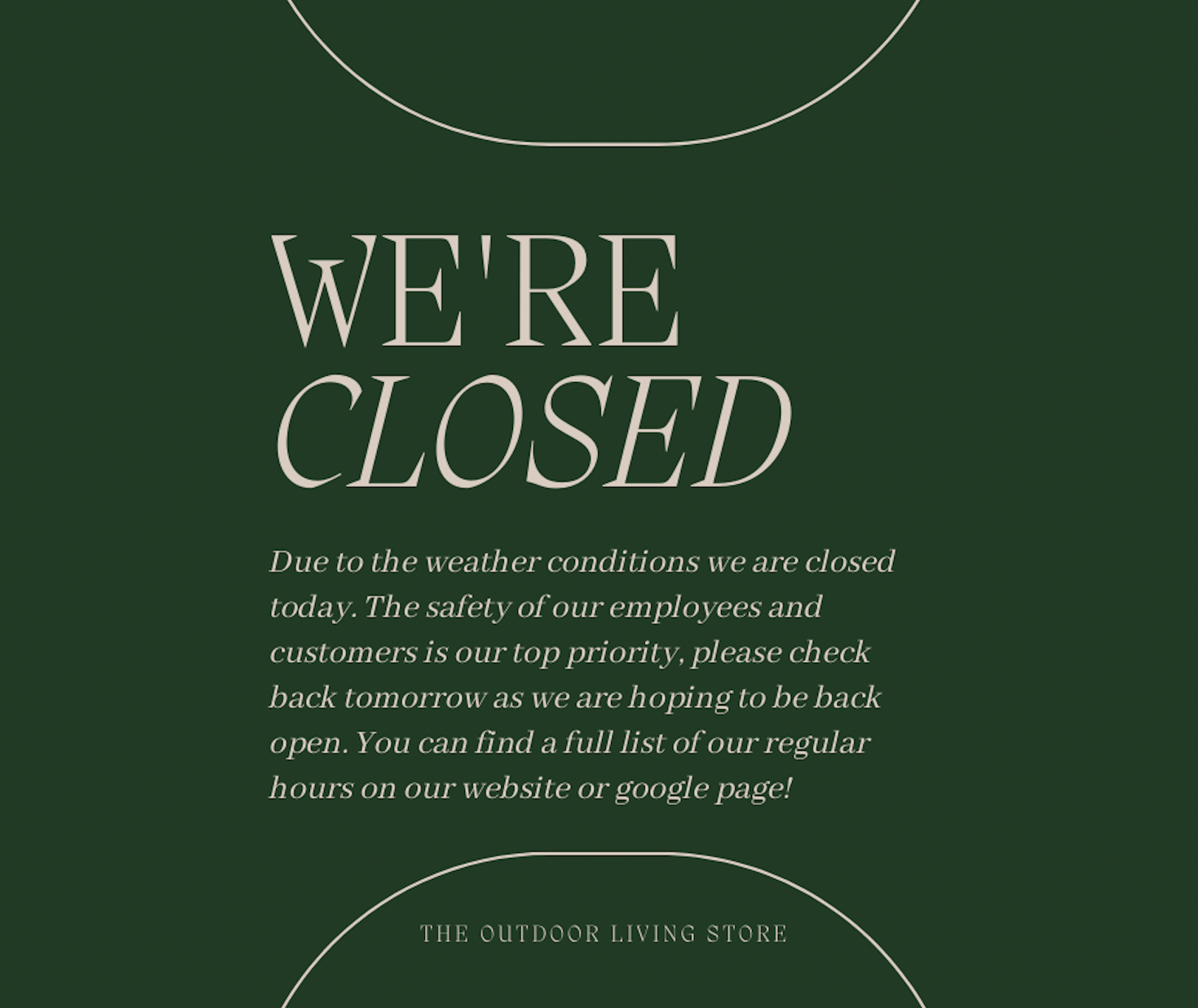 WE'RE
CLOSED

Due to the weather conditions we are closed today. The safety of our employees and customers is our top priority, please check back tomorrow as we are hoping to be back open. You can find a full list of our regular hours on our website or google page!

THE OUTDOOR LIVING STORE